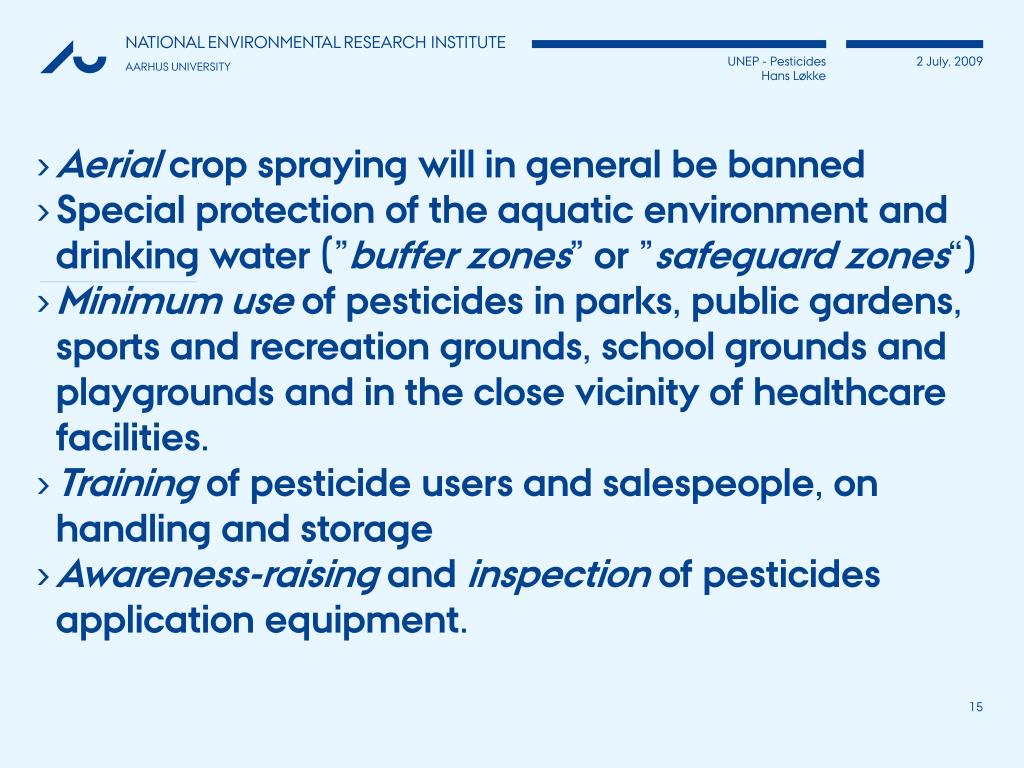 NATIONAL ENVIRONMENTAL RESEARCH INSTITUTE
AARHUS UNIVERSITY

UNEP - Pesticides
Hans Løkke

2 July, 2009

› Aerial crop spraying will in general be banned
› Special protection of the aquatic environment and drinking water (”buffer zones” or ”safeguard zones“)
› Minimum use of pesticides in parks, public gardens, sports and recreation grounds, school grounds and playgrounds and in the close vicinity of healthcare facilities.
› Training of pesticide users and salespeople, on handling and storage
› Awareness-raising and inspection of pesticides application equipment.

15